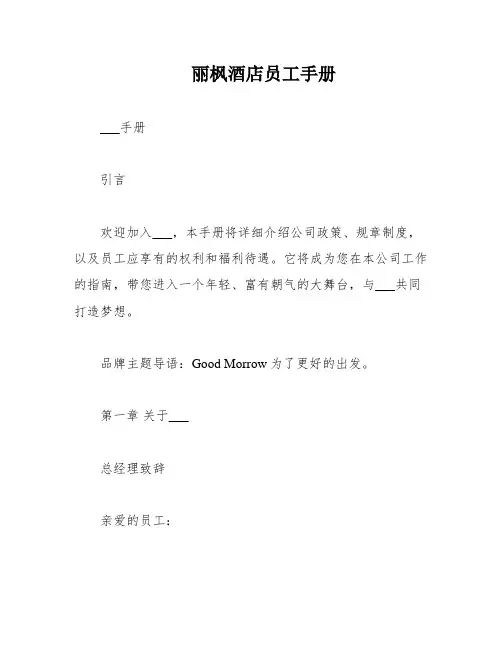 丽枫酒店员工手册

___手册

引言

欢迎加入___，本手册将详细介绍公司政策、规章制度，以及员工应享有的权利和福利待遇。它将成为您在本公司工作的指南，带您进入一个年轻、富有朝气的大舞台，与___共同打造梦想。

品牌主题导语：Good Morrow 为了更好的出发。

第一章 关于___

总经理致辞

亲爱的员工：